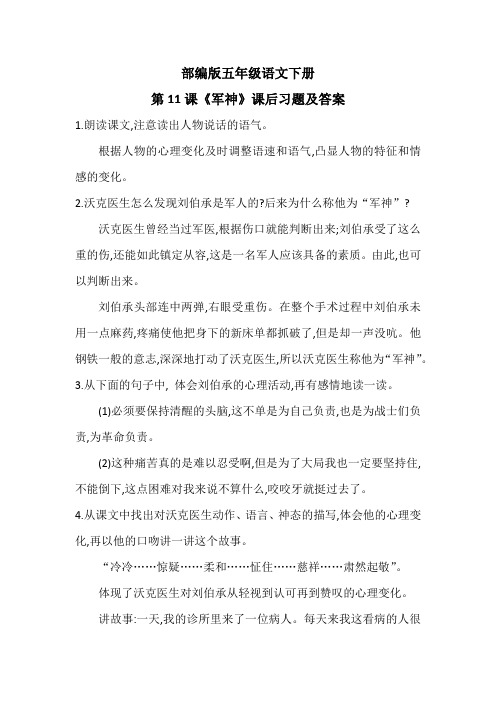 部编版五年级语文下册

第 11 课《军神》课后习题及答案

1.朗读课文,注意读出人物说话的语气。

根据人物的心理变化及时调整语速和语气,凸显人物的特征和情感的变化。

2.沃克医生怎么发现刘伯承是军人的?后来为什么称他为“军神”?

沃克医生曾经当过军医,根据伤口就能判断出来;刘伯承受了这么重的伤,还能如此镇定从容,这是一名军人应该具备的素质。由此,也可以判断出来。

刘伯承头部连中两弹,右眼受重伤。在整个手术过程中刘伯承未用一点麻药,疼痛使他把身下的新床单都抓破了,但是却一声没吭。他钢铁一般的意志,深深地打动了沃克医生,所以沃克医生称他为“军神”。

3.从下面的句子中, 体会刘伯承的心理活动,再有感情地读一读。

(1)必须要保持清醒的头脑,这不单是为自己负责,也是为战士们负责,为革命负责。

(2)这种痛苦真的是难以忍受啊,但是为了大局我也一定要坚持住,不能倒下,这点困难对我来说不算什么,咬咬牙就挺过去了。

4.从课文中找出对沃克医生动作、语言、神态的描写,体会他的心理变化,再以他的口吻讲一讲这个故事。

“冷冷……惊疑……柔和……怔住……慈祥……肃然起敬”。

体现了沃克医生对刘伯承从轻视到认可再到赞叹的心理变化。

讲故事:一天,我的诊所里来了一位病人。每天来我这看病的人很